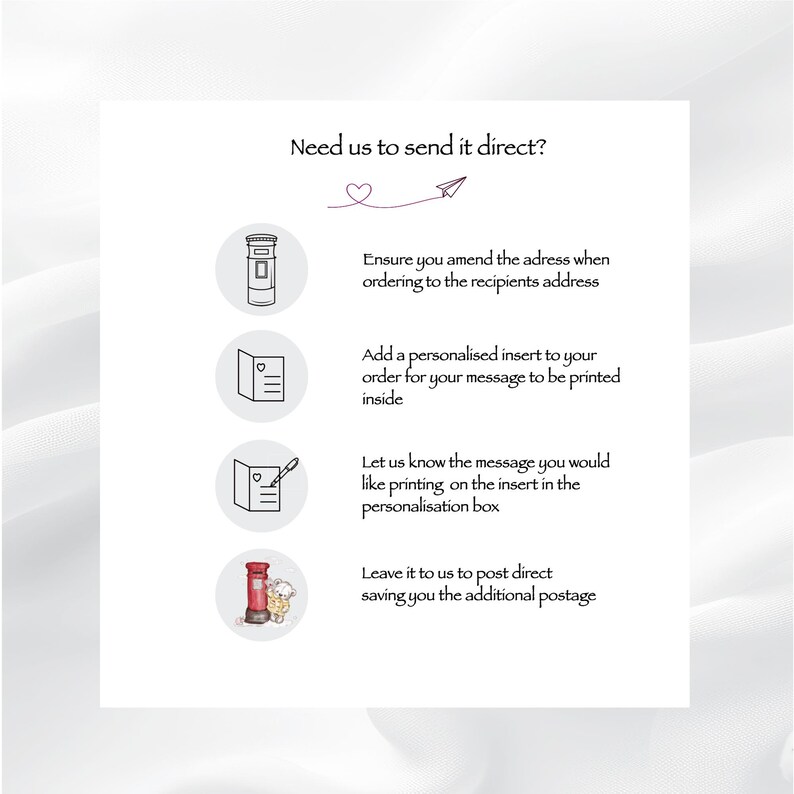 Need us to send it direct?

Ensure you amend the adress when ordering to the recipients address

Add a personalised insert to your order for your message to be printed inside

Let us know the message you would like printing on the insert in the personalisation box

Leave it to us to post direct saving you the additional postage